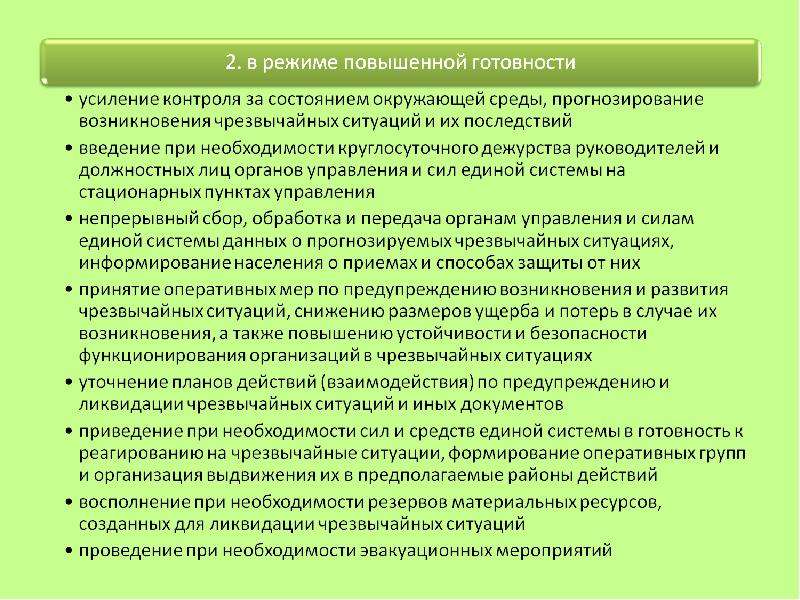 2. в режиме повышенной готовности

• усиление контроля за состоянием окружающей среды, прогнозирование возникновения чрезвычайных ситуаций и их последствий
• введение при необходимости круглосуточного дежурства руководителей и должностных лиц органов управления и сил единой системы на стационарных пунктах управления
• непрерывный сбор, обработка и передача органам управления и силам единой системы данных о прогнозируемых чрезвычайных ситуациях, информирование населения о приемах и способах защиты от них
• принятие оперативных мер по предупреждению возникновения и развития чрезвычайных ситуаций, снижению размеров ущерба и потерь в случае их возникновения, а также повышению устойчивости и безопасности функционирования организаций в чрезвычайных ситуациях
• уточнение планов действий (взаимодействия) по предупреждению и ликвидации чрезвычайных ситуаций и иных документов
• приведение при необходимости сил и средств единой системы в готовность к реагированию на чрезвычайные ситуации, формирование оперативных групп и организация выдвижения их в предполагаемые районы действий
• восполнение при необходимости резервов материальных ресурсов, созданных для ликвидации чрезвычайных ситуаций
• проведение при необходимости эвакуационных мероприятий